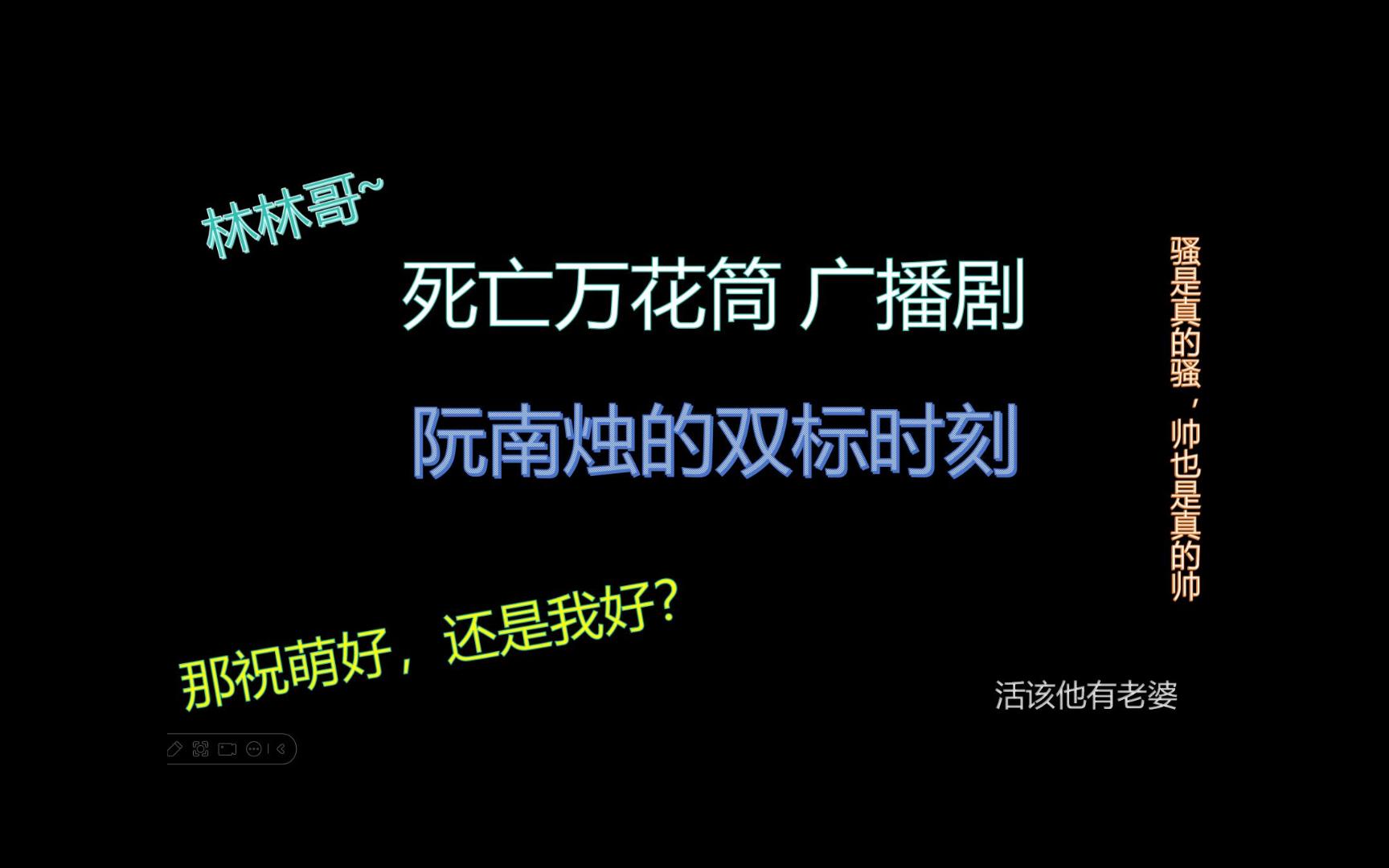 林林哥~

死亡万花筒 广播剧

阮南烛的双标时刻

骚是真的骚，帅也是真的帅

那祝萌好，还是我好？

活该他有老婆